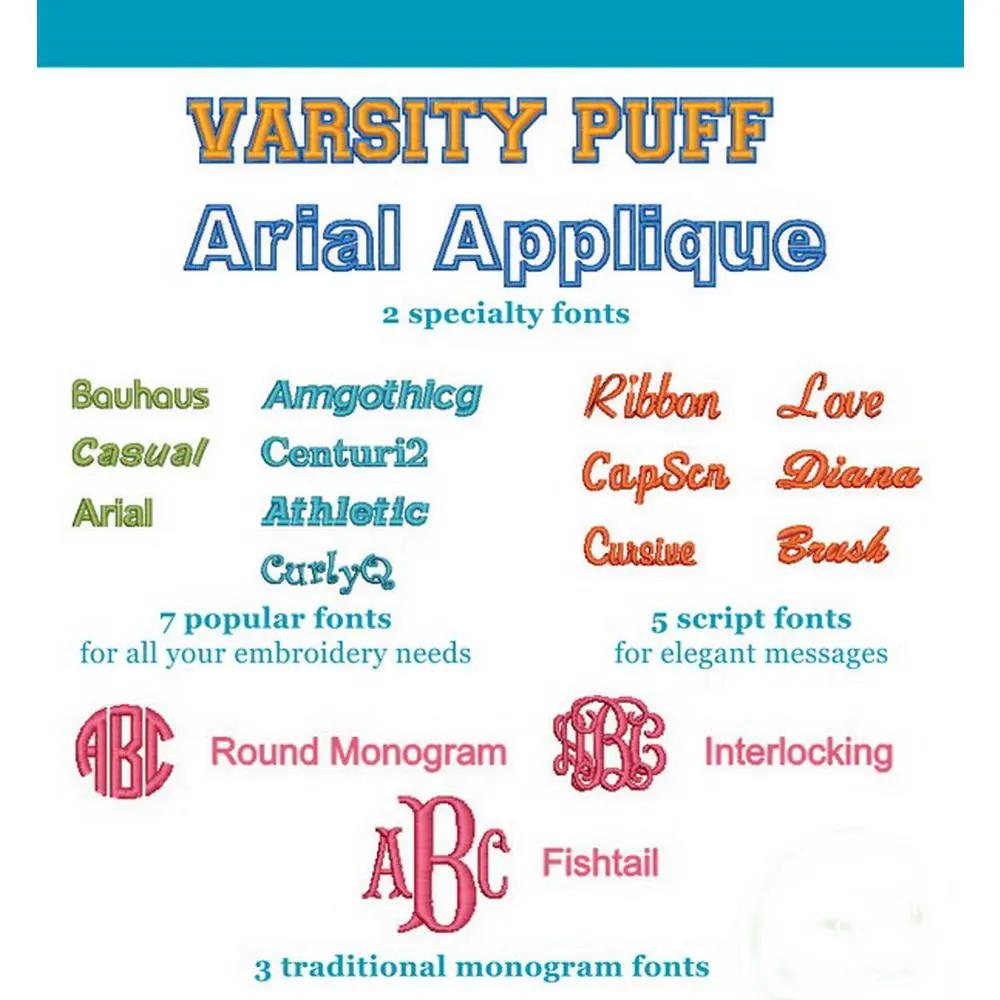 VARSITY PUFF
Arial Applique
2 specialty fonts

Bauhaus
Casual
Arial
Amgothicg
Centuri2
Athletic
CurlyQ

7 popular fonts
for all your embroidery needs

Ribbon
CapScr
Cursive
Love
Diana
Brush

5 script fonts
for elegant messages

ABC Round Monogram
ABC Interlocking
ABC Fishtail

3 traditional monogram fonts